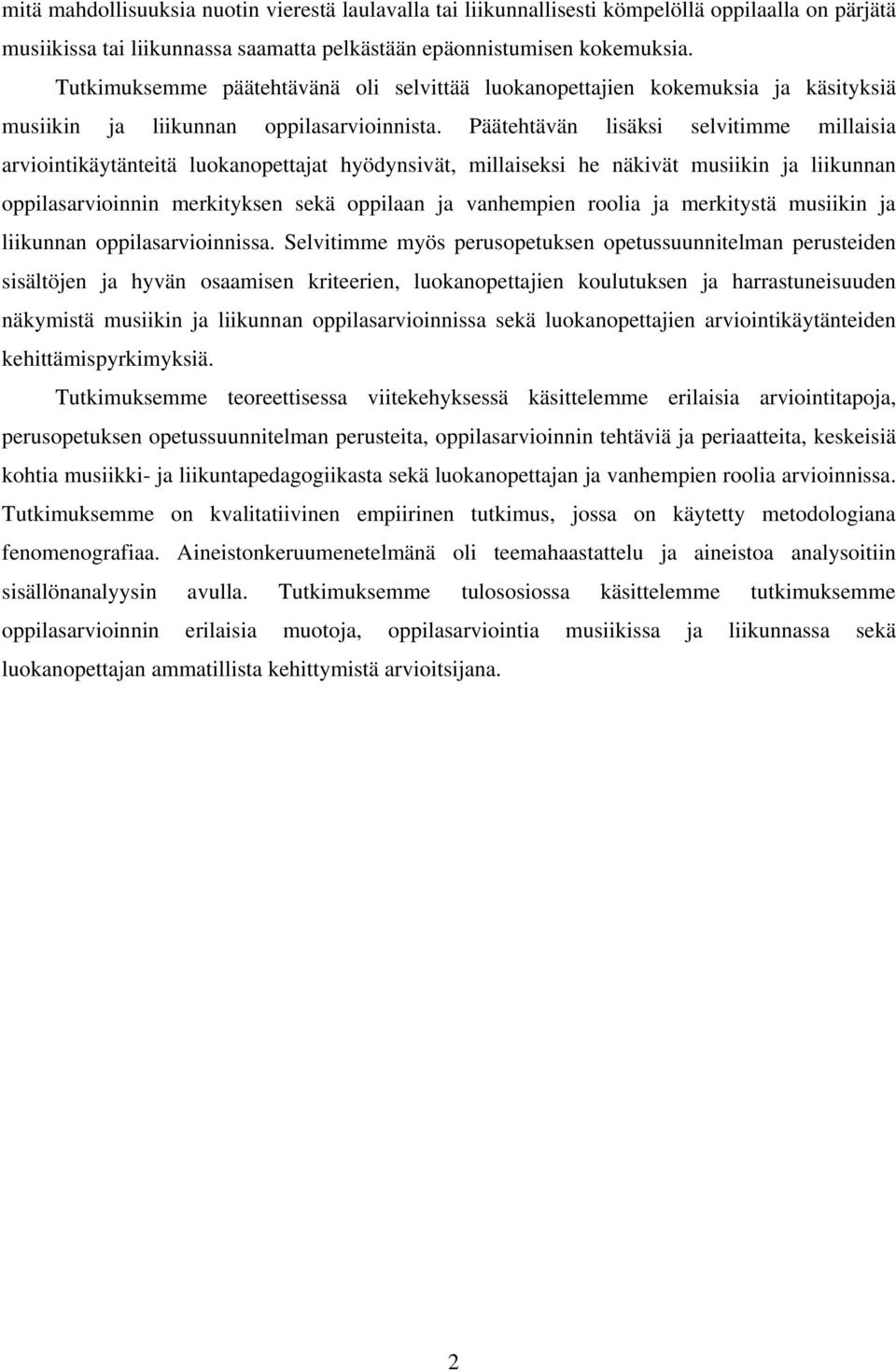 mitä mahdollisuuksia nuotin vierestä laulavalla tai liikunnallisesti kömpelöllä oppilaalla on pärjätä musiikissa tai liikunnassa saamatta pelkästään epäonnistumisen kokemuksia.

Tutkimuksemme päätehtävänä oli selvittää luokanopettajien kokemuksia ja käsityksiä musiikin ja liikunnan oppilasarvioinnista. Päätehtävän lisäksi selvitimme millaisia arviointikäytänteitä luokanopettajat hyödynsivät, millaiseksi he näkivät musiikin ja liikunnan oppilasarvioinnin merkityksen sekä oppilaan ja vanhempien roolia ja merkitystä musiikin ja liikunnan oppilasarvioinnissa. Selvitimme myös perusopetuksen opetussuunnitelman perusteiden sisältöjen ja hyvän osaamisen kriteerien, luokanopettajien koulutuksen ja harrastuneisuuden näkymistä musiikin ja liikunnan oppilasarvioinnissa sekä luokanopettajien arviointikäytänteiden kehittämispyrkimyksiä.

Tutkimuksemme teoreettisessa viitekehyksessä käsittelemme erilaisia arviointitapoja, perusopetuksen opetussuunnitelman perusteita, oppilasarvioinnin tehtäviä ja periaatteita, keskeisiä kohtia musiikki- ja liikuntapedagogiikasta sekä luokanopettajan ja vanhempien roolia arvioinnissa. Tutkimuksemme on kvalitatiivinen empiirinen tutkimus, jossa on käytetty metodologiana fenomenografiaa. Aineistonkeruumenetelmänä oli teemahaastattelu ja aineistoa analysoitiin sisällönanalyysin avulla. Tutkimuksemme tulososiossa käsittelemme tutkimuksemme oppilasarvioinnin erilaisia muotoja, oppilasarviointia musiikissa ja liikunnassa sekä luokanopettajan ammatillista kehittymistä arvioitsijana.

2